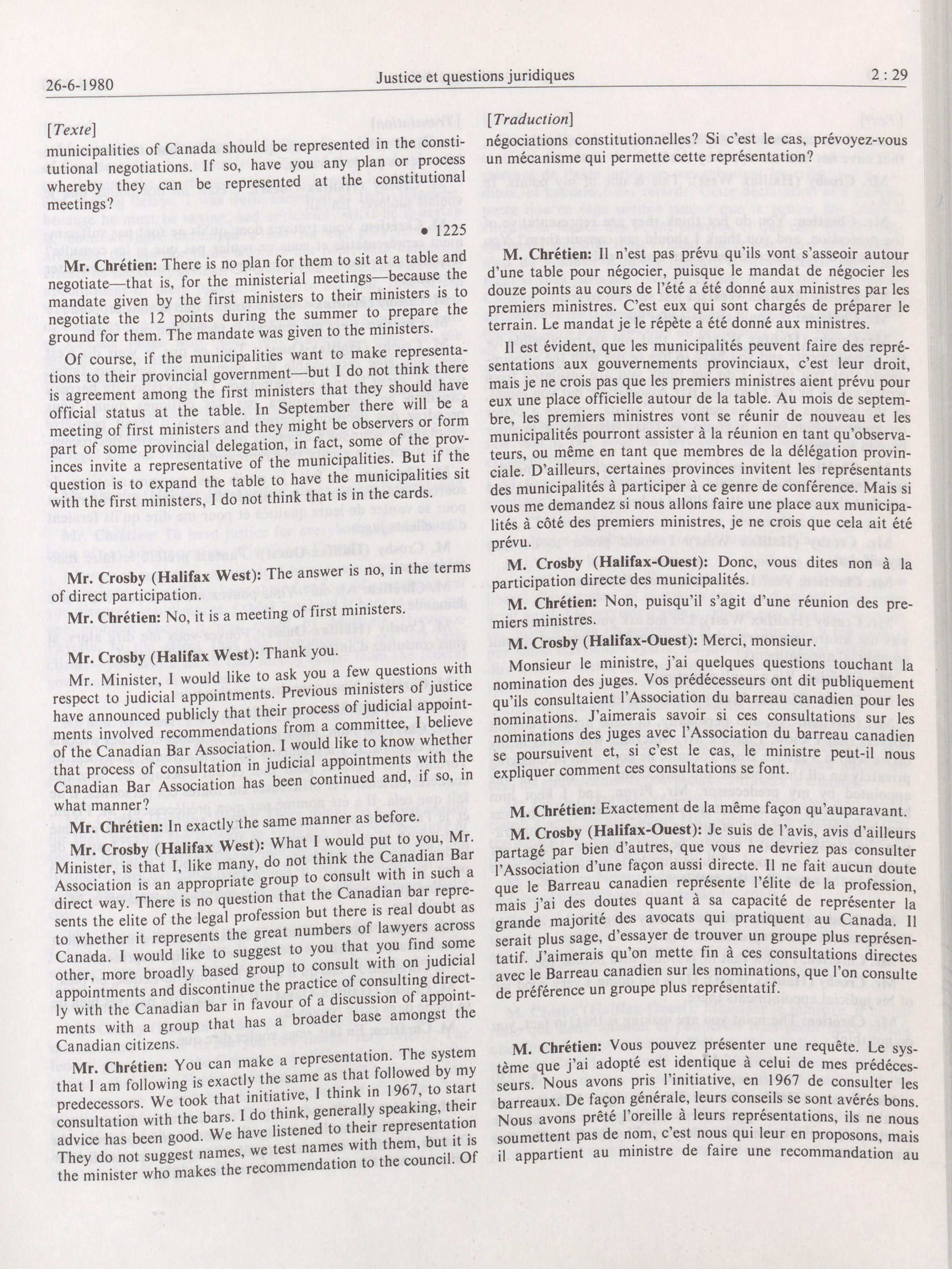 26-6-1980 Justice et questions juridiques 2 : 29

[Texte]

municipalities of Canada should be represented in the constitutional negotiations. If so, have you any plan or process whereby they can be represented at the constitutional meetings?

• 1225

Mr. Chrétien: There is no plan for them to sit at a table and negotiate—that is, for the ministerial meetings—because the mandate given by the first ministers to their ministers is to negotiate the 12 points during the summer to prepare the ground for them. The mandate was given to the ministers.

Of course, if the municipalities want to make representations to their provincial government—but I do not think there is agreement among the first ministers that they should have official status at the table. In September there will be a meeting of first ministers and they might be observers or form part of some provincial delegation, in fact, some of the provinces invite a representative of the municipalities. But if the question is to expand the table to have the municipalities sit with the first ministers, I do not think that is in the cards.

Mr. Crosby (Halifax West): The answer is no, in the terms of direct participation.

Mr. Chrétien: No, it is a meeting of first ministers.

Mr. Crosby (Halifax West): Thank you.

Mr. Minister, I would like to ask you a few questions with respect to judicial appointments. Previous ministers of justice have announced publicly that their process of judicial appointments involved recommendations from a committee, I believe of the Canadian Bar Association. I would like to know whether that process of consultation in judicial appointments with the Canadian Bar Association has been continued and, if so, in what manner?

Mr. Chrétien: In exactly the same manner as before.

Mr. Crosby (Halifax West): What I would put to you, Mr. Minister, is that I, like many, do not think the Canadian Bar Association is an appropriate group to consult with in such a direct way. There is no question that the Canadian bar represents the elite of the legal profession but there is real doubt as to whether it represents the great numbers of lawyers across Canada. I would like to suggest to you that you find some other, more broadly based group to consult with on judicial appointments and discontinue the practice of consulting directly with the Canadian bar in favour of a discussion of appointments with a group that has a broader base amongst the Canadian citizens.

Mr. Chrétien: You can make a representation. The system that I am following is exactly the same as that followed by my predecessors. We took that initiative, I think in 1967, to start consultation with the bars. I do think, generally speaking, their advice has been good. We have listened to their representation They do not suggest names, we test names with them, but it is the minister who makes the recommendation to the council. Of

[Traduction]

négociations constitutionnelles? Si c'est le cas, prévoyez-vous un mécanisme qui permette cette représentation?

M. Chrétien: Il n'est pas prévu qu'ils vont s'asseoir autour d'une table pour négocier, puisque le mandat de négocier les douze points au cours de l'été a été donné aux ministres par les premiers ministres. C'est eux qui sont chargés de préparer le terrain. Le mandat je le répète a été donné aux ministres.

Il est évident, que les municipalités peuvent faire des représentations aux gouvernements provinciaux, c'est leur droit, mais je ne crois pas que les premiers ministres aient prévu pour eux une place officielle autour de la table. Au mois de septembre, les premiers ministres vont se réunir de nouveau et les municipalités pourront assister à la réunion en tant qu'observateurs, ou même en tant que membres de la délégation provinciale. D'ailleurs, certaines provinces invitent les représentants des municipalités à participer à ce genre de conférence. Mais si vous me demandez si nous allons faire une place aux municipalités à côté des premiers ministres, je ne crois que cela ait été prévu.

M. Crosby (Halifax-Ouest): Donc, vous dites non à la participation directe des municipalités.

M. Chrétien: Non, puisqu'il s'agit d'une réunion des premiers ministres.

M. Crosby (Halifax-Ouest): Merci, monsieur.

Monsieur le ministre, j'ai quelques questions touchant la nomination des juges. Vos prédécesseurs ont dit publiquement qu'ils consultaient l'Association du barreau canadien pour les nominations. J'aimerais savoir si ces consultations sur les nominations des juges avec l'Association du barreau canadien se poursuivent et, si c'est le cas, le ministre peut-il nous expliquer comment ces consultations se font.

M. Chrétien: Exactement de la même façon qu'auparavant.

M. Crosby (Halifax-Ouest): Je suis de l'avis, avis d'ailleurs partagé par bien d'autres, que vous ne devriez pas consulter l'Association d'une façon aussi directe. Il ne fait aucun doute que le Barreau canadien représente l'élite de la profession, mais j'ai des doutes quant à sa capacité de représenter la grande majorité des avocats qui pratiquent au Canada. Il serait plus sage, d'essayer de trouver un groupe plus représentatif. J'aimerais qu'on mette fin à ces consultations directes avec le Barreau canadien sur les nominations, que l'on consulte de préférence un groupe plus représentatif.

M. Chrétien: Vous pouvez présenter une requête. Le système que j'ai adopté est identique à celui de mes prédécesseurs. Nous avons pris l'initiative, en 1967 de consulter les barreaux. De façon générale, leurs conseils se sont avérés bons. Nous avons prêté l'oreille à leurs représentations, ils ne nous soumettent pas de nom, c'est nous qui leur en proposons, mais il appartient au ministre de faire une recommandation au